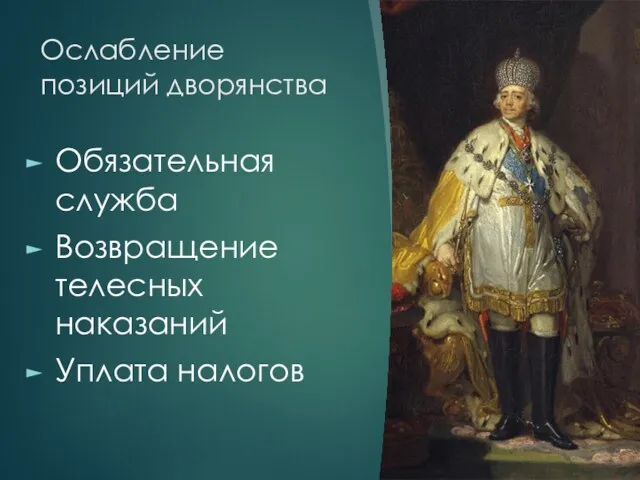 Ослабление позиций дворянства

► Обязательная служба
► Возвращение телесных наказаний
► Уплата налогов